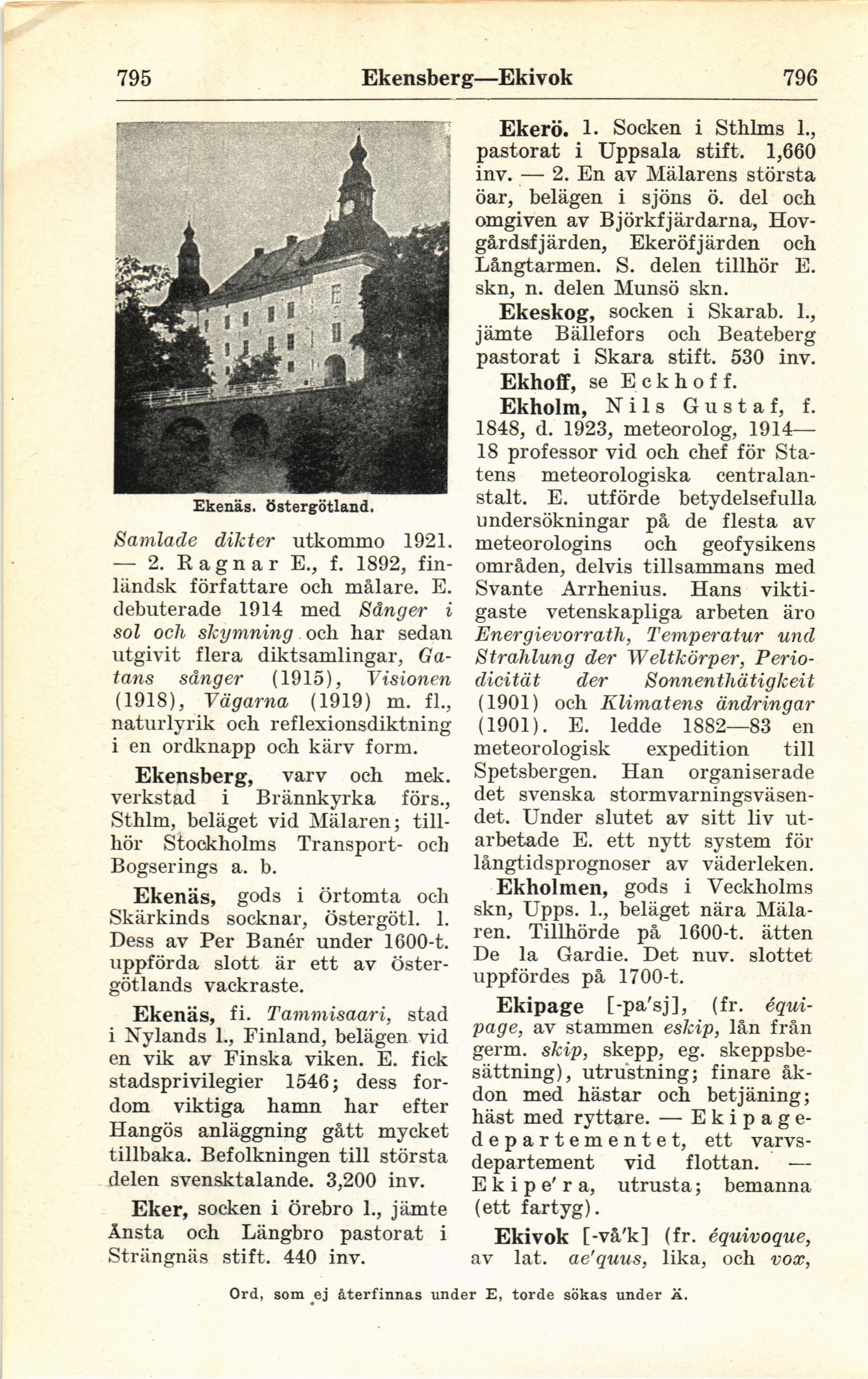 795 Ekensberg—Ekivok 796

Ekenäs. Östergötland.

Samlade dikter utkommo 1921. — 2. Ragnar E., f. 1892, finländsk författare och målare. E. debuterade 1914 med Sånger i sol och skymning och har sedan utgivit flera diktsamlingar, Gatans sånger (1915), Visionen (1918), Vägarna (1919) m. fl., naturlyrik och reflexionsdiktning i en ordknapp och kärv form.

Ekensberg, varv och mek. verkstad i Brännkyrka förs., Sthlm, beläget vid Mälaren; tillhör Stockholms Transport- och Bogserings a. b.

Ekenäs, gods i Örtomta och Skärkinds socknar, Östergötl. l. Dess av Per Banér under 1600-t. uppförda slott är ett av Östergötlands vackraste.

Ekenäs, fi. Tammisaari, stad i Nylands l., Finland, belägen vid en vik av Finska viken. E. fick stadsprivilegier 1546; dess fordom viktiga hamn har efter Hangös anläggning gått mycket tillbaka. Befolkningen till största delen svensktalande. 3,200 inv.

Eker, socken i Örebro l., jämte Ånsta och Längbro pastorat i Strängnäs stift. 440 inv.

Ekerö. 1. Socken i Sthlms l., pastorat i Uppsala stift. 1,660 inv. — 2. En av Mälarens största öar, belägen i sjöns ö. del och omgiven av Björkfjärdarna, Hovgårdsfjärden, Ekeröfjärden och Långtarmen. S. delen tillhör E. skn, n. delen Munsö skn.

Ekeskog, socken i Skarab. l., jämte Bällefors och Beateberg pastorat i Skara stift. 530 inv.

Ekhoff, se Eckhoff.

Ekholm, Nils Gustaf, f. 1848, d. 1923, meteorolog, 1914—18 professor vid och chef för Statens meteorologiska centralanstalt. E. utförde betydelsefulla undersökningar på de flesta av meteorologins och geofysikens områden, delvis tillsammans med Svante Arrhenius. Hans viktigaste vetenskapliga arbeten äro Energievorrath, Temperatur und Strahlung der Weltkörper, Periodicität der Sonnenthätigkeit (1901) och Klimatens ändringar (1901). E. ledde 1882—83 en meteorologisk expedition till Spetsbergen. Han organiserade det svenska stormvarningsväsendet. Under slutet av sitt liv utarbetade E. ett nytt system för långtidsprognoser av väderleken.

Ekholmen, gods i Veckholms skn, Upps. l., beläget nära Mälaren. Tillhörde på 1600-t. ätten De la Gardie. Det nuv. slottet uppfördes på 1700-t.

Ekipage [-pa'sj], (fr. équipage, av stammen eskip, lån från germ. skip, skepp, eg. skeppsbesättning), utrustning; finare åkdon med hästar och betjäning; häst med ryttare. — Ekipagedepartementet, ett varvsdepartement vid flottan. — Ekipe'ra, utrusta; bemanna (ett fartyg).

Ekivok [-vå'k] (fr. équivoque, av lat. ae'quus, lika, och vox,

Ord, som ej återfinnas under E, torde sökas under Ä.